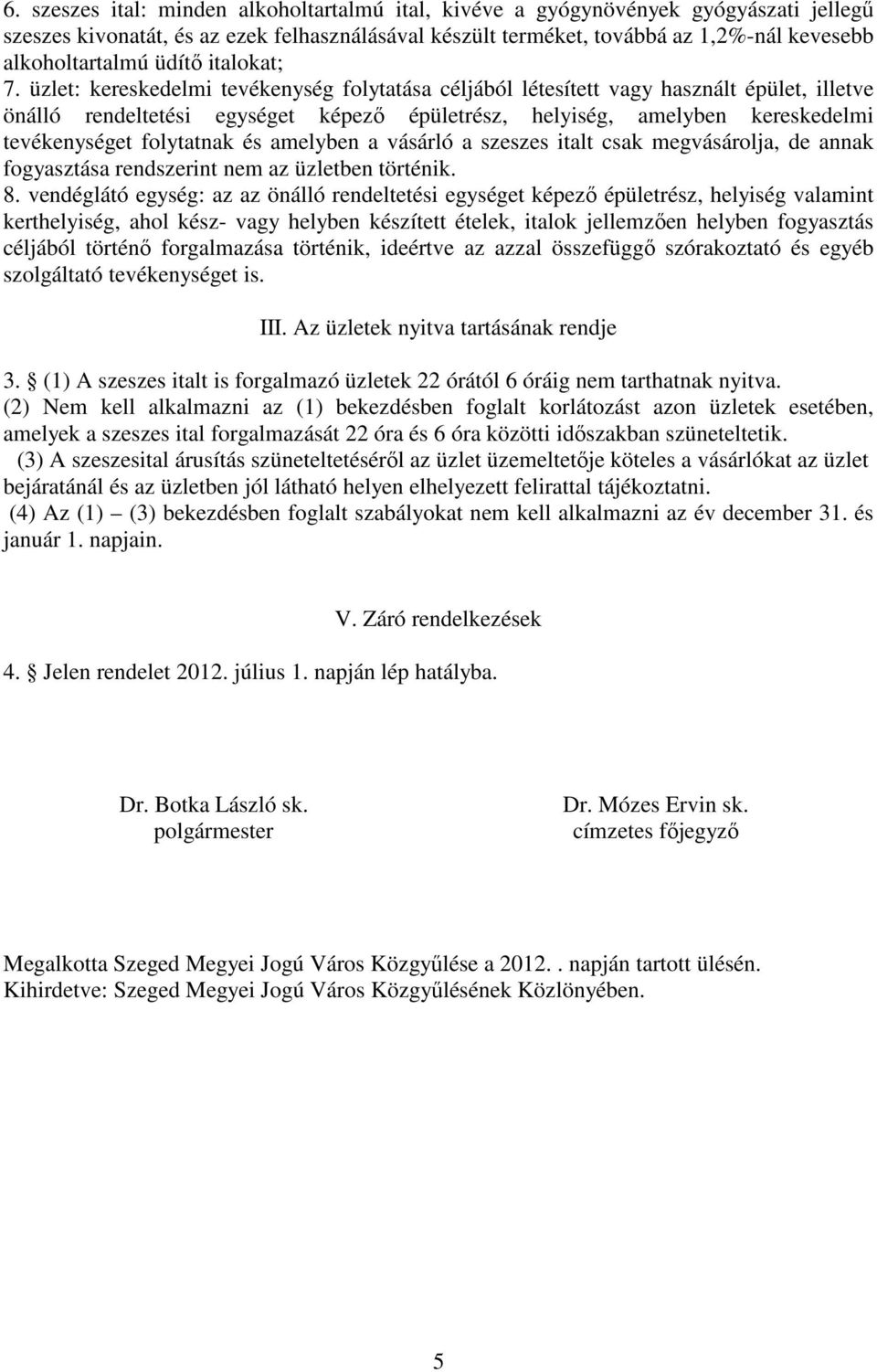 6. szeszes ital: minden alkoholtartalmú ital, kivéve a gyógynövények gyógyászati jellegű szeszes kivonatát, és az ezek felhasználásával készült terméket, továbbá az 1,2%-nál kevesebb alkoholtartalmú üdítő italokat;
7. üzlet: kereskedelmi tevékenység folytatása céljából létesített vagy használt épület, illetve önálló rendeltetési egységet képező épületrész, helyiség, amelyben kereskedelmi tevékenységet folytatnak és amelyben a vásárló a szeszes italt csak megvásárolja, de annak fogyasztása rendszerint nem az üzletben történik.
8. vendéglátó egység: az az önálló rendeltetési egységet képező épületrész, helyiség valamint kerthelyiség, ahol kész- vagy helyben készített ételek, italok jellemzően helyben fogyasztás céljából történő forgalmazása történik, ideértve az azzal összefüggő szórakoztató és egyéb szolgáltató tevékenységet is.

III. Az üzletek nyitva tartásának rendje

3. § (1) A szeszes italt is forgalmazó üzletek 22 órától 6 óráig nem tarthatnak nyitva.
(2) Nem kell alkalmazni az (1) bekezdésben foglalt korlátozást azon üzletek esetében, amelyek a szeszes ital forgalmazását 22 óra és 6 óra közötti időszakban szüneteltetik.
(3) A szeszesital árusítás szüneteltetéséről az üzlet üzemeltetője köteles a vásárlókat az üzlet bejáratánál és az üzletben jól látható helyen elhelyezett felirattal tájékoztatni.
(4) Az (1) – (3) bekezdésben foglalt szabályokat nem kell alkalmazni az év december 31. és január 1. napjain.

V. Záró rendelkezések

4. § Jelen rendelet 2012. július 1. napján lép hatályba.

Dr. Botka László sk.
polgármester

Dr. Mózes Ervin sk.
címzetes főjegyző

Megalkotta Szeged Megyei Jogú Város Közgyűlése a 2012. . napján tartott ülésén.
Kihirdetve: Szeged Megyei Jogú Város Közgyűlésének Közlönyében.

5